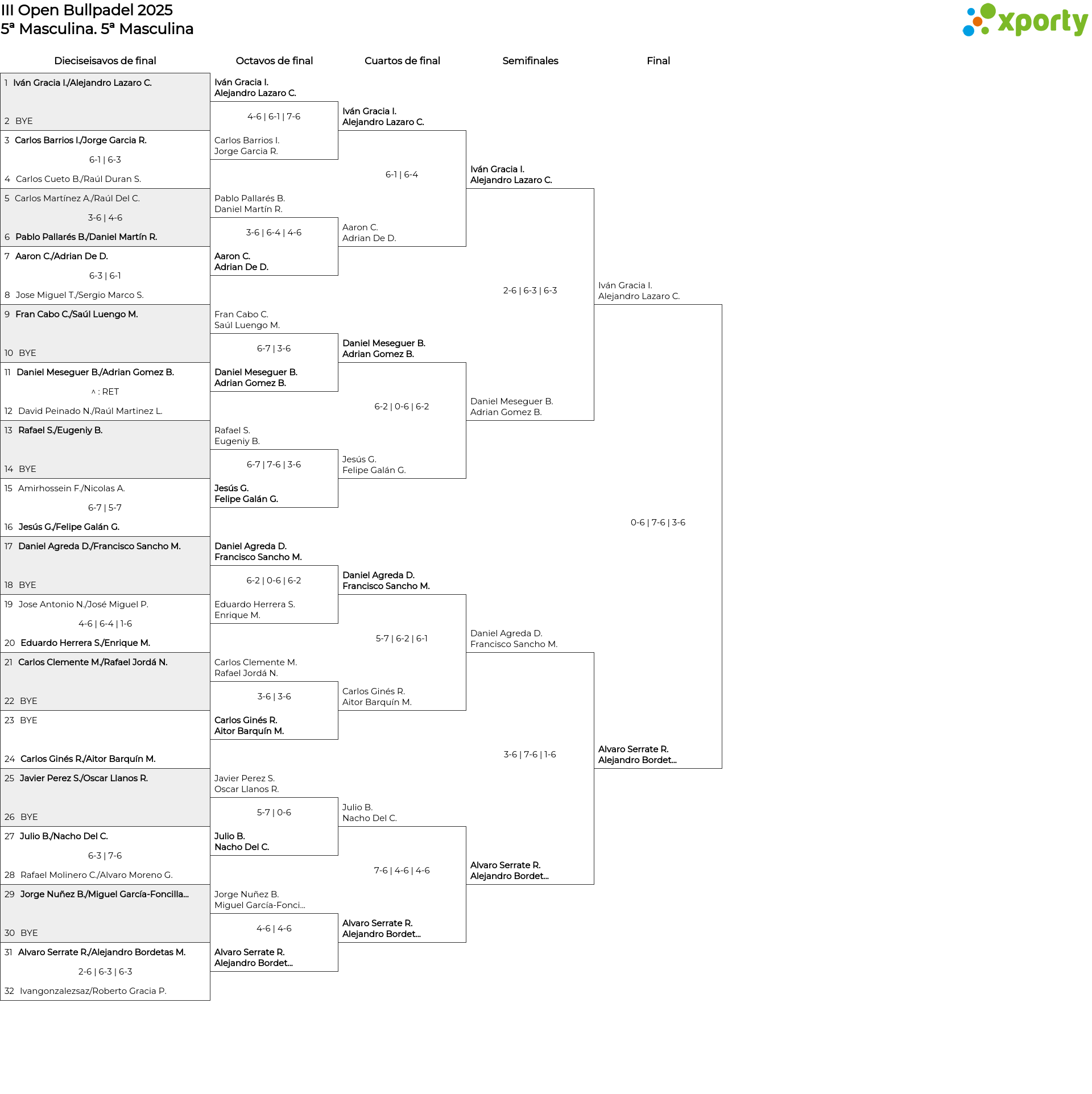 III Open Bullpadel 2025
5ª Masculina. 5ª Masculina

xporty

Dieciseisavos de final

1 Iván Gracia I./Alejandro Lazaro C.
2 BYE
3 Carlos Barrios I./Jorge Garcia R.
6-1 | 6-3
4 Carlos Cueto B./Raúl Duran S.
5 Carlos Martínez A./Raúl Del C.
3-6 | 4-6
6 Pablo Pallarés B./Daniel Martín R.
7 Aaron C./Adrian De D.
6-3 | 6-1
8 Jose Miguel T./Sergio Marco S.
9 Fran Cabo C./Saúl Luengo M.
10 BYE
11 Daniel Meseguer B./Adrian Gomez B.
^ : RET
12 David Peinado N./Raúl Martinez L.
13 Rafael S./Eugeniy B.
14 BYE
15 Amirhossein F./Nicolas A.
6-7 | 5-7
16 Jesús G./Felipe Galán G.
17 Daniel Agreda D./Francisco Sancho M.
18 BYE
19 Jose Antonio N./José Miguel P.
4-6 | 6-4 | 1-6
20 Eduardo Herrera S./Enrique M.
21 Carlos Clemente M./Rafael Jordá N.
22 BYE
23 BYE
24 Carlos Ginés R./Aitor Barquín M.
25 Javier Perez S./Oscar Llanos R.
26 BYE
27 Julio B./Nacho Del C.
6-3 | 7-6
28 Rafael Molinero C./Alvaro Moreno G.
29 Jorge Nuñez B./Miguel García-Foncilla...
30 BYE
31 Alvaro Serrate R./Alejandro Bordetas M.
2-6 | 6-3 | 6-3
32 Ivangonzalezsaz/Roberto Gracia P.

Octavos de final

Iván Gracia I.
Alejandro Lazaro C.
4-6 | 6-1 | 7-6
Carlos Barrios I.
Jorge Garcia R.
Pablo Pallarés B.
Daniel Martín R.
3-6 | 6-4 | 4-6
Aaron C.
Adrian De D.
Fran Cabo C.
Saúl Luengo M.
6-7 | 3-6
Daniel Meseguer B.
Adrian Gomez B.
Rafael S.
Eugeniy B.
6-7 | 7-6 | 3-6
Jesús G.
Felipe Galán G.
Daniel Agreda D.
Francisco Sancho M.
6-2 | 0-6 | 6-2
Eduardo Herrera S.
Enrique M.
Carlos Clemente M.
Rafael Jordá N.
3-6 | 3-6
Carlos Ginés R.
Aitor Barquín M.
Javier Perez S.
Oscar Llanos R.
5-7 | 0-6
Julio B.
Nacho Del C.
Jorge Nuñez B.
Miguel García-Fonci...
4-6 | 4-6
Alvaro Serrate R.
Alejandro Bordet...

Cuartos de final

Iván Gracia I.
Alejandro Lazaro C.
6-1 | 6-4
Aaron C.
Adrian De D.
Daniel Meseguer B.
Adrian Gomez B.
6-2 | 0-6 | 6-2
Jesús G.
Felipe Galán G.
Daniel Agreda D.
Francisco Sancho M.
5-7 | 6-2 | 6-1
Carlos Ginés R.
Aitor Barquín M.
Julio B.
Nacho Del C.
7-6 | 4-6 | 4-6
Alvaro Serrate R.
Alejandro Bordet...

Semifinales

Iván Gracia I.
Alejandro Lazaro C.
2-6 | 6-3 | 6-3
Daniel Meseguer B.
Adrian Gomez B.
Daniel Agreda D.
Francisco Sancho M.
3-6 | 7-6 | 1-6
Alvaro Serrate R.
Alejandro Bordet...

Final

Iván Gracia I.
Alejandro Lazaro C.
0-6 | 7-6 | 3-6
Alvaro Serrate R.
Alejandro Bordet...